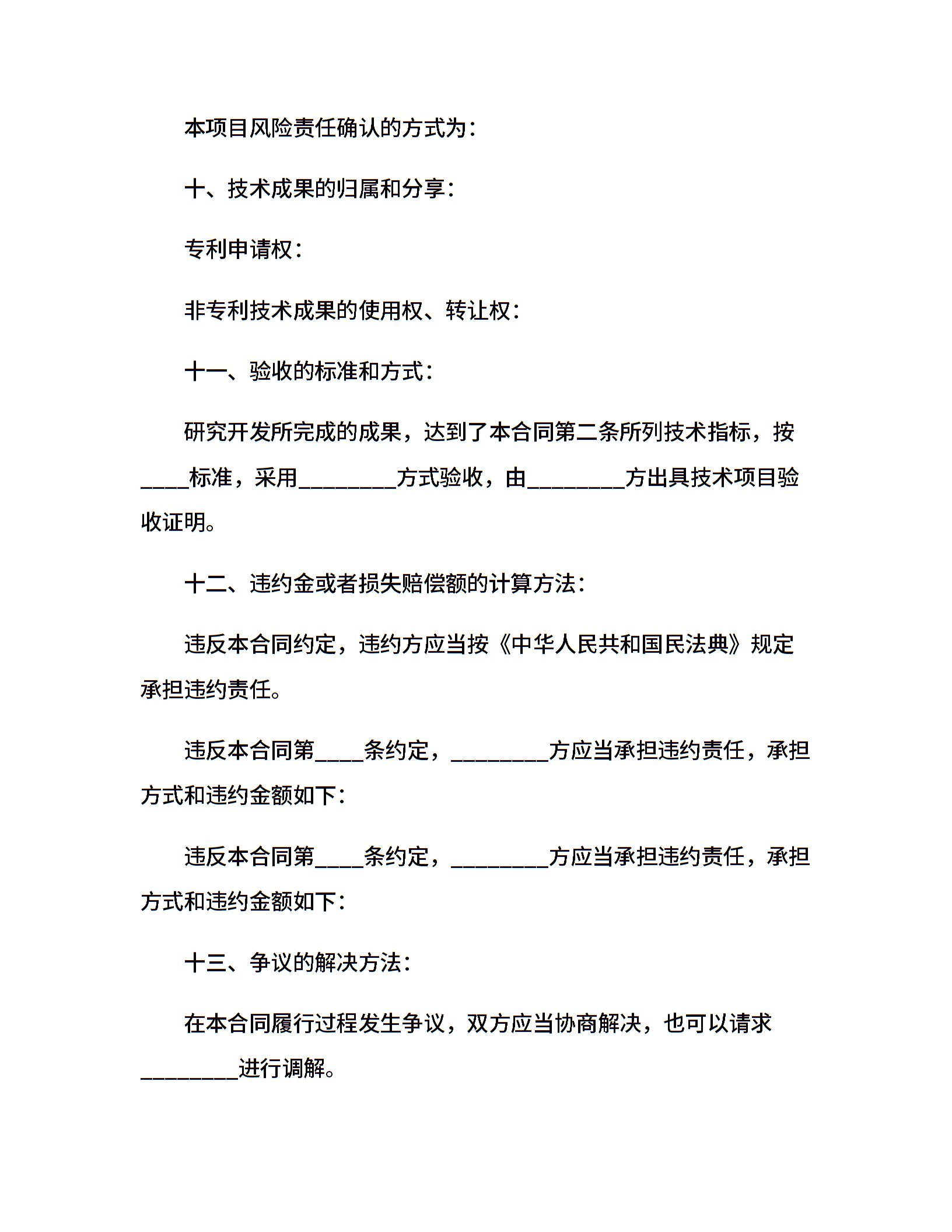 本项目风险责任确认的方式为：

十、技术成果的归属和分享：

专利申请权：

非专利技术成果的使用权、转让权：

十一、验收的标准和方式：

研究开发所完成的成果，达到了本合同第二条所列技术指标，按____标准，采用________方式验收，由________方出具技术项目验收证明。

十二、违约金或者损失赔偿额的计算方法：

违反本合同约定，违约方应当按《中华人民共和国民法典》规定承担违约责任。

违反本合同第____条约定，________方应当承担违约责任，承担方式和违约金额如下：

违反本合同第____条约定，________方应当承担违约责任，承担方式和违约金额如下：

十三、争议的解决方法：

在本合同履行过程发生争议，双方应当协商解决，也可以请求________进行调解。